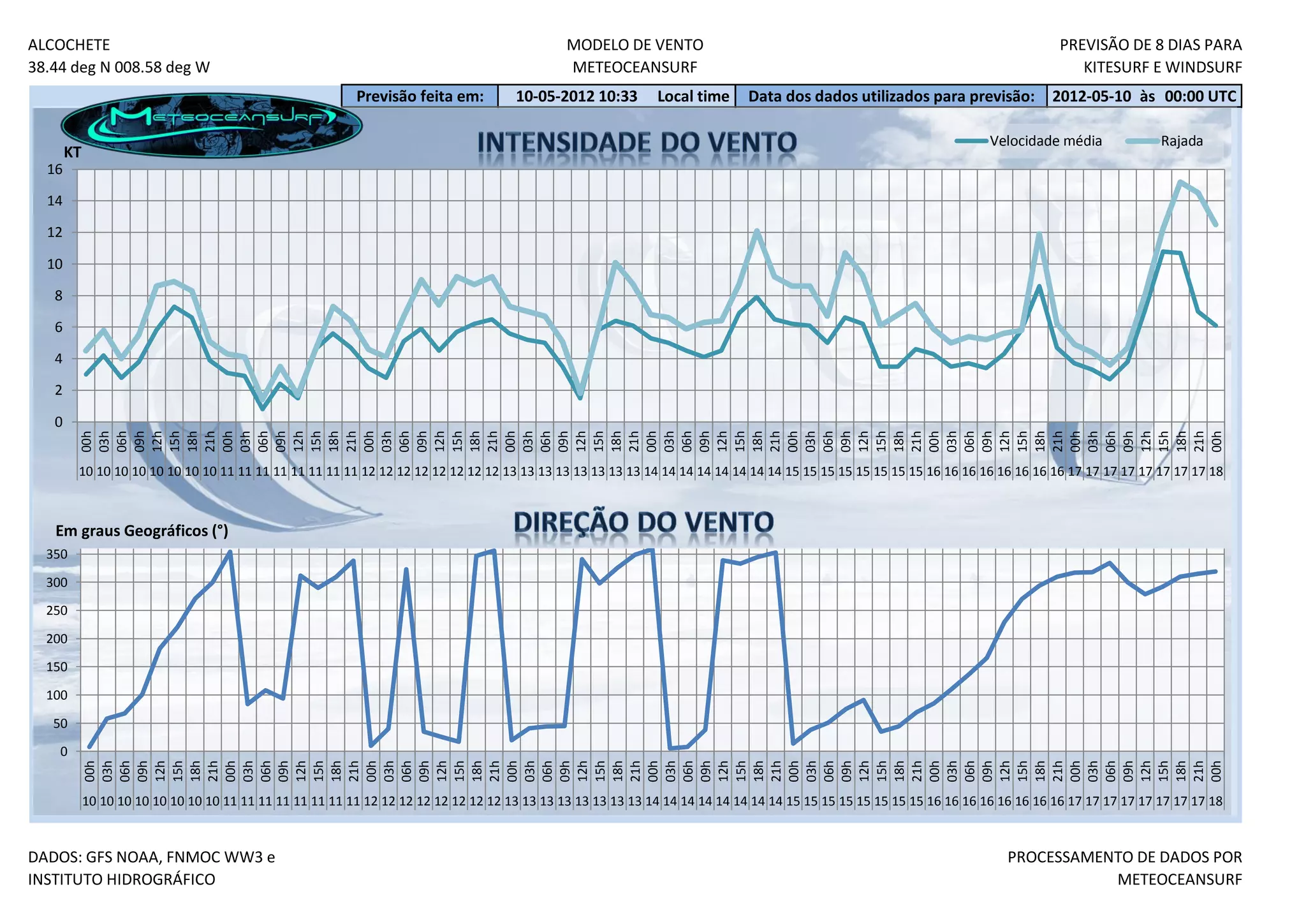 ALCOCHETE
38.44 deg N 008.58 deg W

MODELO DE VENTO
METEOCEANSURF

PREVISÃO DE 8 DIAS PARA
KITESURF E WINDSURF

| Previsão feita em: | 10-05-2012 10:33 Local time | Data dos dados utilizados para previsão: | 2012-05-10 às 00:00 UTC |
|---|---|---|---|

METEOCEANSURF

INTENSIDADE DO VENTO

Velocidade média Rajada

KT
16
14
12
10
8
6
4
2
0

00h 03h 06h 09h 12h 15h 18h 21h 00h 03h 06h 09h 12h 15h 18h 21h 00h 03h 06h 09h 12h 15h 18h 21h 00h 03h 06h 09h 12h 15h 18h 21h 00h 03h 06h 09h 12h 15h 18h 21h 00h 03h 06h 09h 12h 15h 18h 21h 00h 03h 06h 09h 12h 15h 18h 21h 00h 03h 06h 09h 12h 15h 18h 21h 00h
10 10 10 10 10 10 10 10 11 11 11 11 11 11 11 11 12 12 12 12 12 12 12 12 13 13 13 13 13 13 13 13 14 14 14 14 14 14 14 14 15 15 15 15 15 15 15 15 16 16 16 16 16 16 16 16 17 17 17 17 17 17 17 17 18

DIREÇÃO DO VENTO

Em graus Geográficos (°)
350
300
250
200
150
100
50
0

00h 03h 06h 09h 12h 15h 18h 21h 00h 03h 06h 09h 12h 15h 18h 21h 00h 03h 06h 09h 12h 15h 18h 21h 00h 03h 06h 09h 12h 15h 18h 21h 00h 03h 06h 09h 12h 15h 18h 21h 00h 03h 06h 09h 12h 15h 18h 21h 00h 03h 06h 09h 12h 15h 18h 21h 00h 03h 06h 09h 12h 15h 18h 21h 00h
10 10 10 10 10 10 10 10 11 11 11 11 11 11 11 11 12 12 12 12 12 12 12 12 13 13 13 13 13 13 13 13 14 14 14 14 14 14 14 14 15 15 15 15 15 15 15 15 16 16 16 16 16 16 16 16 17 17 17 17 17 17 17 17 18

DADOS: GFS NOAA, FNMOC WW3 e
INSTITUTO HIDROGRÁFICO

PROCESSAMENTO DE DADOS POR
METEOCEANSURF